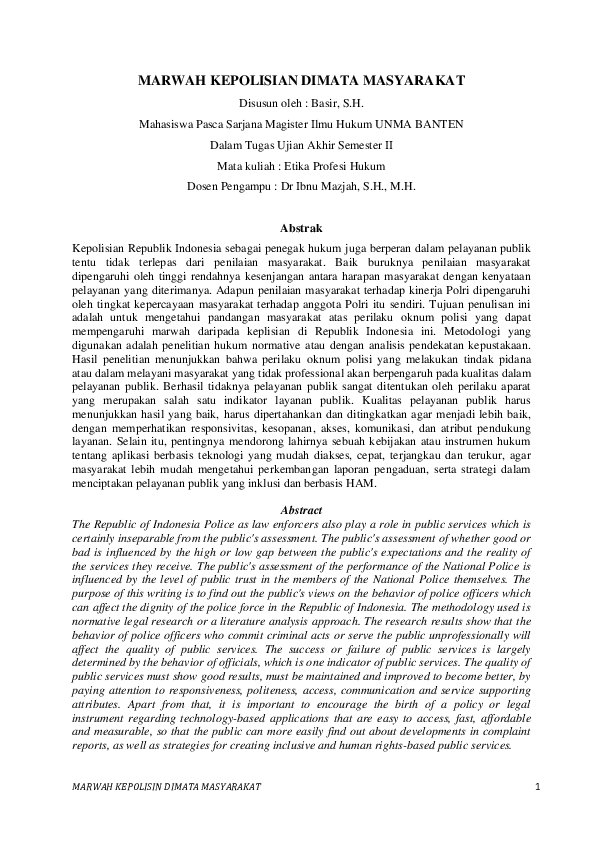 MARWAH KEPOLISIAN DIMATA MASYARAKAT

Disusun oleh : Basir, S.H.

Mahasiswa Pasca Sarjana Magister Ilmu Hukum UNMA BANTEN

Dalam Tugas Ujian Akhir Semester II

Mata kuliah : Etika Profesi Hukum

Dosen Pengampu : Dr Ibnu Mazjah, S.H., M.H.

Abstrak

Kepolisian Republik Indonesia sebagai penegak hukum juga berperan dalam pelayanan publik tentu tidak terlepas dari penilaian masyarakat. Baik buruknya penilaian masyarakat dipengaruhi oleh tinggi rendahnya kesenjangan antara harapan masyarakat dengan kenyataan pelayanan yang diterimanya. Adapun penilaian masyarakat terhadap kinerja Polri dipengaruhi oleh tingkat kepercayaan masyarakat terhadap anggota Polri itu sendiri. Tujuan penulisan ini adalah untuk mengetahui pandangan masyarakat atas perilaku oknum polisi yang dapat mempengaruhi marwah daripada keplisian di Republik Indonesia ini. Metodologi yang digunakan adalah penelitian hukum normative atau dengan analisis pendekatan kepustakaan. Hasil penelitian menunjukkan bahwa perilaku oknum polisi yang melakukan tindak pidana atau dalam melayani masyarakat yang tidak professional akan berpengaruh pada kualitas dalam pelayanan publik. Berhasil tidaknya pelayanan publik sangat ditentukan oleh perilaku aparat yang merupakan salah satu indikator layanan publik. Kualitas pelayanan publik harus menunjukkan hasil yang baik, harus dipertahankan dan ditingkatkan agar menjadi lebih baik, dengan memperhatikan responsivitas, kesopanan, akses, komunikasi, dan atribut pendukung layanan. Selain itu, pentingnya mendorong lahirnya sebuah kebijakan atau instrumen hukum tentang aplikasi berbasis teknologi yang mudah diakses, cepat, terjangkau dan terukur, agar masyarakat lebih mudah mengetahui perkembangan laporan pengaduan, serta strategi dalam menciptakan pelayanan publik yang inklusi dan berbasis HAM.

Abstract

The Republic of Indonesia Police as law enforcers also play a role in public services which is certainly inseparable from the public's assessment. The public's assessment of whether good or bad is influenced by the high or low gap between the public's expectations and the reality of the services they receive. The public's assessment of the performance of the National Police is influenced by the level of public trust in the members of the National Police themselves. The purpose of this writing is to find out the public's views on the behavior of police officers which can affect the dignity of the police force in the Republic of Indonesia. The methodology used is normative legal research or a literature analysis approach. The research results show that the behavior of police officers who commit criminal acts or serve the public unprofessionally will affect the quality of public services. The success or failure of public services is largely determined by the behavior of officials, which is one indicator of public services. The quality of public services must show good results, must be maintained and improved to become better, by paying attention to responsiveness, politeness, access, communication and service supporting attributes. Apart from that, it is important to encourage the birth of a policy or legal instrument regarding technology-based applications that are easy to access, fast, affordable and measurable, so that the public can more easily find out about developments in complaint reports, as well as strategies for creating inclusive and human rights-based public services.

MARWAH KEPOLISIN DIMATA MASYARAKAT

1